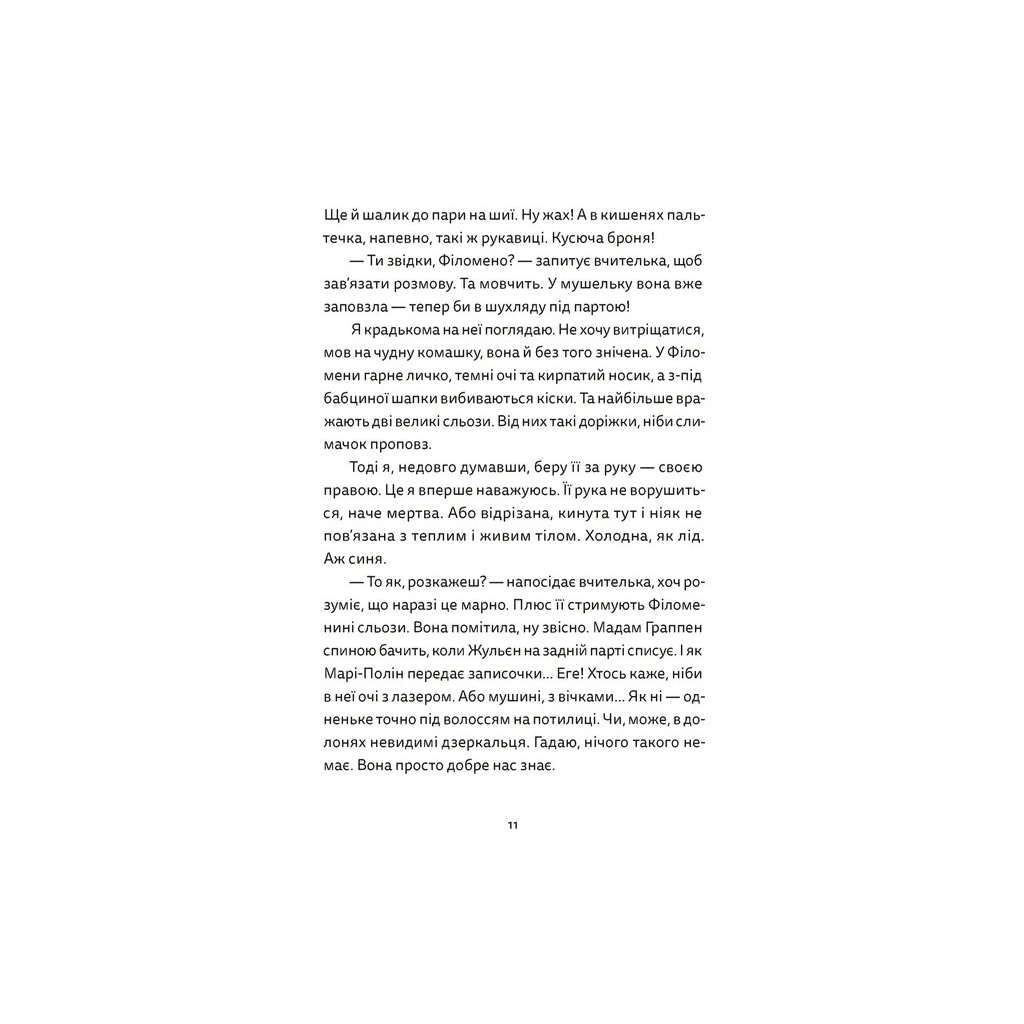 Ще й шалик до пари на шиї. Ну жах! А в кишенях пальтечка, напевно, такі ж рукавиці. Кусюча броня!

— Ти звідки, Філомено? — запитує вчителька, щоб зав'язати розмову. Та мовчить. У мушельку вона вже заповзла — тепер би в шухляду під партою!

Я крадькома на неї поглядаю. Не хочу витріщатися, мов на чудну комашку, вона й без того знічена. У Філомени гарне личко, темні очі та кирпатий носик, а з-під бабциної шапки вибиваються кіски. Та найбільше вражають дві великі сльози. Від них такі доріжки, ніби слимачок проповз.

Тоді я, недовго думавши, беру її за руку — своєю правою. Це я вперше наважуюсь. Її рука не ворушиться, наче мертва. Або відрізана, кинута тут і ніяк не пов'язана з теплим і живим тілом. Холодна, як лід. Аж синя.

— То як, розкажеш? — напосідає вчителька, хоч розуміє, що наразі це марно. Плюс її стримують Філоменині сльози. Вона помітила, ну звісно. Мадам Граппен спиною бачить, коли Жульєн на задній парті списує. І як Марі-Полін передає записочки… Еге! Хтось каже, ніби в неї очі з лазером. Або мушині, з вічками… Як ні — одненьке точно під волоссям на потилиці. Чи, може, в долонях невидимі дзеркальця. Гадаю, нічого такого немає. Вона просто добре нас знає.

11